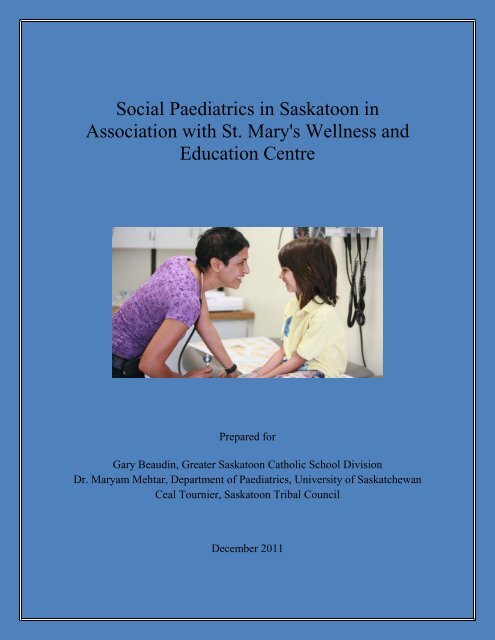 Social Paediatrics in Saskatoon in Association with St. Mary's Wellness and Education Centre

Prepared for

Gary Beaudin, Greater Saskatoon Catholic School Division
Dr. Maryam Mehtar, Department of Paediatrics, University of Saskatchewan
Ceal Tournier, Saskatoon Tribal Council

December 2011